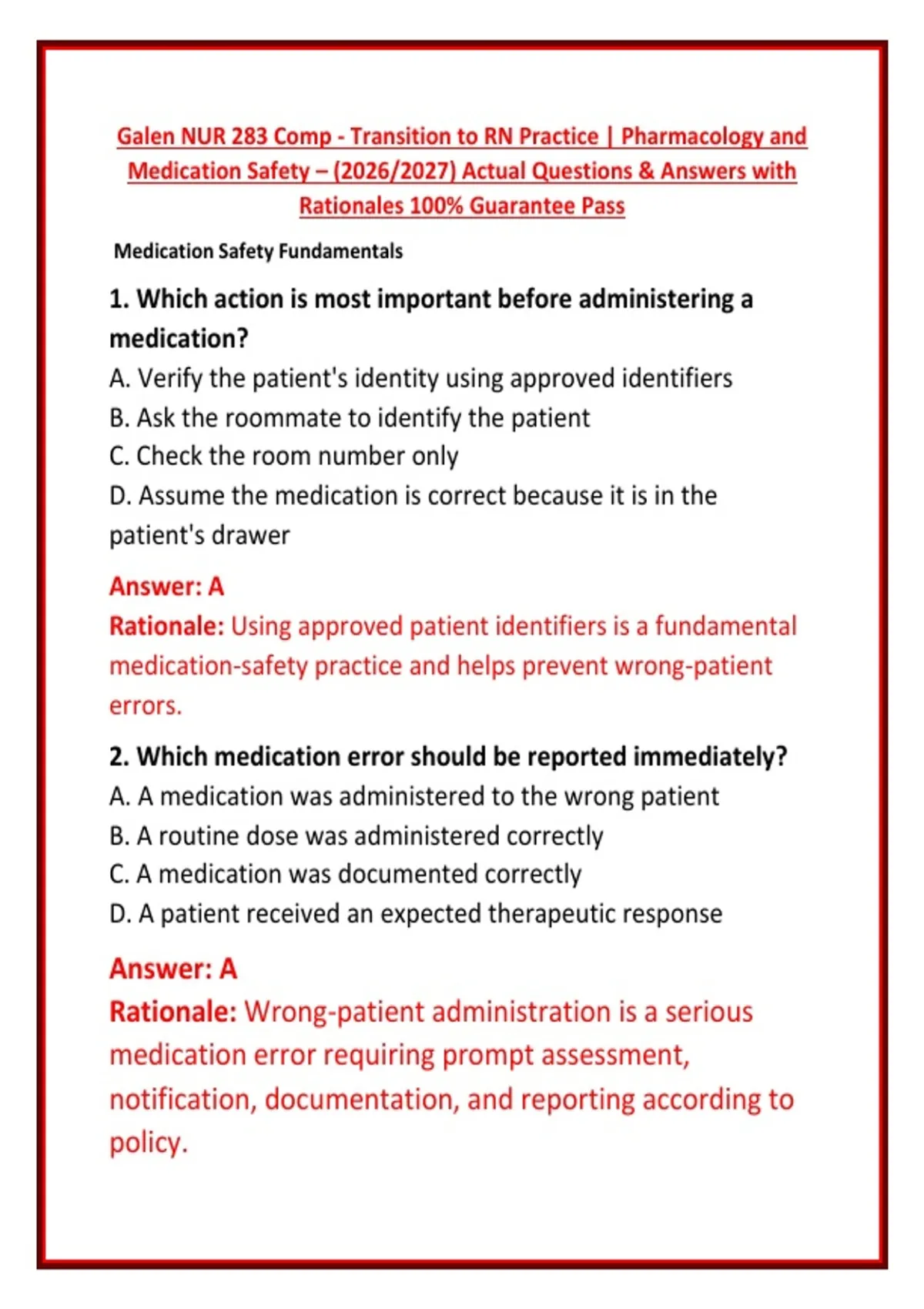 Galen NUR 283 Comp - Transition to RN Practice | Pharmacology and Medication Safety – (2026/2027) Actual Questions & Answers with Rationales 100% Guarantee Pass

Medication Safety Fundamentals

1. Which action is most important before administering a medication?

A. Verify the patient's identity using approved identifiers
B. Ask the roommate to identify the patient
C. Check the room number only
D. Assume the medication is correct because it is in the patient's drawer

Answer: A
Rationale: Using approved patient identifiers is a fundamental medication-safety practice and helps prevent wrong-patient errors.

2. Which medication error should be reported immediately?

A. A medication was administered to the wrong patient
B. A routine dose was administered correctly
C. A medication was documented correctly
D. A patient received an expected therapeutic response

Answer: A
Rationale: Wrong-patient administration is a serious medication error requiring prompt assessment, notification, documentation, and reporting according to policy.